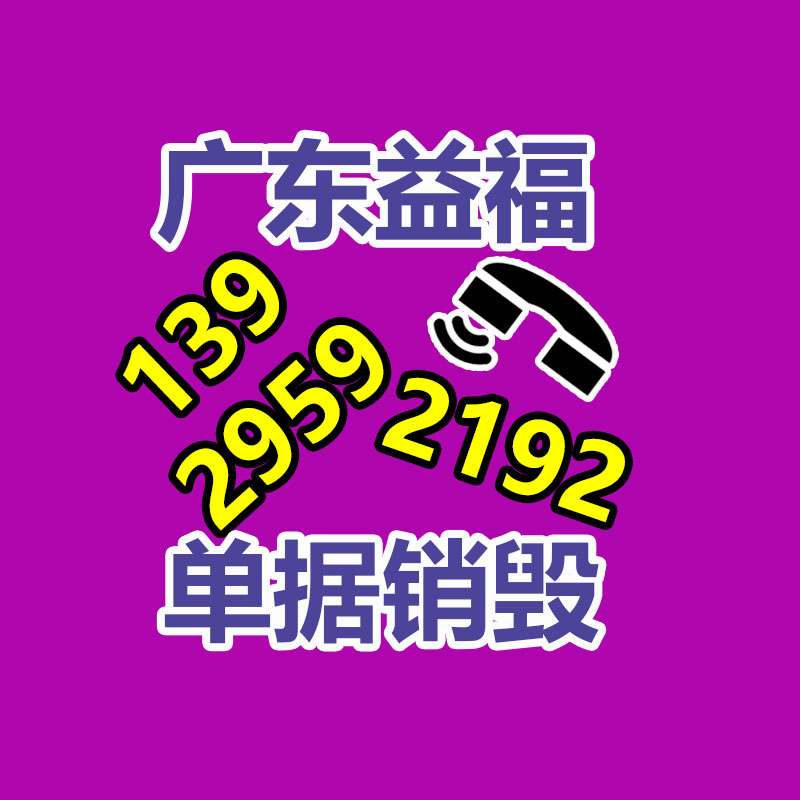 广东益福

139
2959
2192

单据销毁